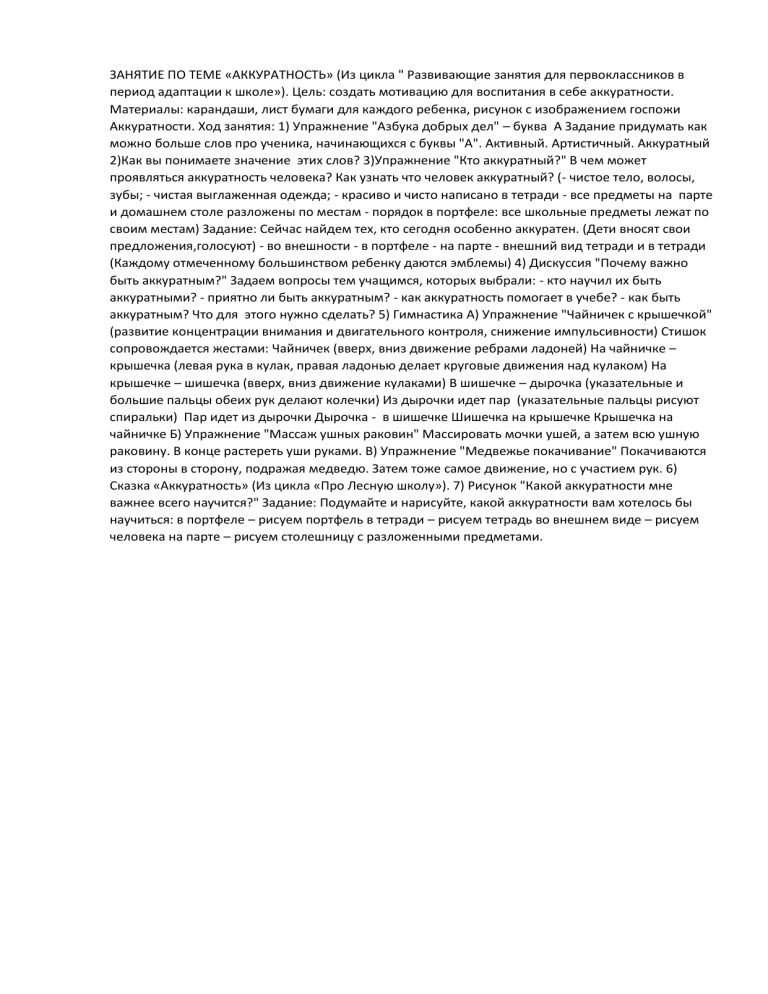 ЗАНЯТИЕ ПО ТЕМЕ «АККУРАТНОСТЬ» (Из цикла " Развивающие занятия для первоклассников в период адаптации к школе»). Цель: создать мотивацию для воспитания в себе аккуратности. Материалы: карандаши, лист бумаги для каждого ребенка, рисунок с изображением госпожи Аккуратности. Ход занятия: 1) Упражнение "Азбука добрых дел" – буква А Задание придумать как можно больше слов про ученика, начинающихся с буквы "А". Активный. Артистичный. Аккуратный 2)Как вы понимаете значение этих слов? 3)Упражнение "Кто аккуратный?" В чем может проявляться аккуратность человека? Как узнать что человек аккуратный? (- чистое тело, волосы, зубы; - чистая выглаженная одежда; - красиво и чисто написано в тетради - все предметы на парте и домашнем столе разложены по местам - порядок в портфеле: все школьные предметы лежат по своим местам) Задание: Сейчас найдем тех, кто сегодня особенно аккуратен. (Дети вносят свои предложения,голосуют) - во внешности - в портфеле - на парте - внешний вид тетради и в тетради (Каждому отмеченному большинством ребенку даются эмблемы) 4) Дискуссия "Почему важно быть аккуратным?" Задаем вопросы тем учащимся, которых выбрали: - кто научил их быть аккуратными? - приятно ли быть аккуратным? - как аккуратность помогает в учебе? - как быть аккуратным? Что для этого нужно сделать? 5) Гимнастика А) Упражнение "Чайничек с крышечкой" (развитие концентрации внимания и двигательного контроля, снижение импульсивности) Стишок сопровождается жестами: Чайничек (вверх, вниз движение ребрами ладоней) На чайничке – крышечка (левая рука в кулак, правая ладонью делает круговые движения над кулаком) На крышечке – шишечка (вверх, вниз движение кулаками) В шишечке – дырочка (указательные и большие пальцы обеих рук делают колечки) Из дырочки идет пар (указательные пальцы рисуют спиральки) Пар идет из дырочки Дырочка - в шишечке Шишечка на крышечке Крышечка на чайничке Б) Упражнение "Массаж ушных раковин" Массировать мочки ушей, а затем всю ушную раковину. В конце растереть уши руками. В) Упражнение "Медвежье покачивание" Покачиваются из стороны в сторону, подражая медведю. Затем тоже самое движение, но с участием рук. 6) Сказка «Аккуратность» (Из цикла «Про Лесную школу»). 7) Рисунок "Какой аккуратности мне важнее всего научится?" Задание: Подумайте и нарисуйте, какой аккуратности вам хотелось бы научиться: в портфеле – рисуем портфель в тетради – рисуем тетрадь во внешнем виде – рисуем человека на парте – рисуем столешницу с разложенными предметами.